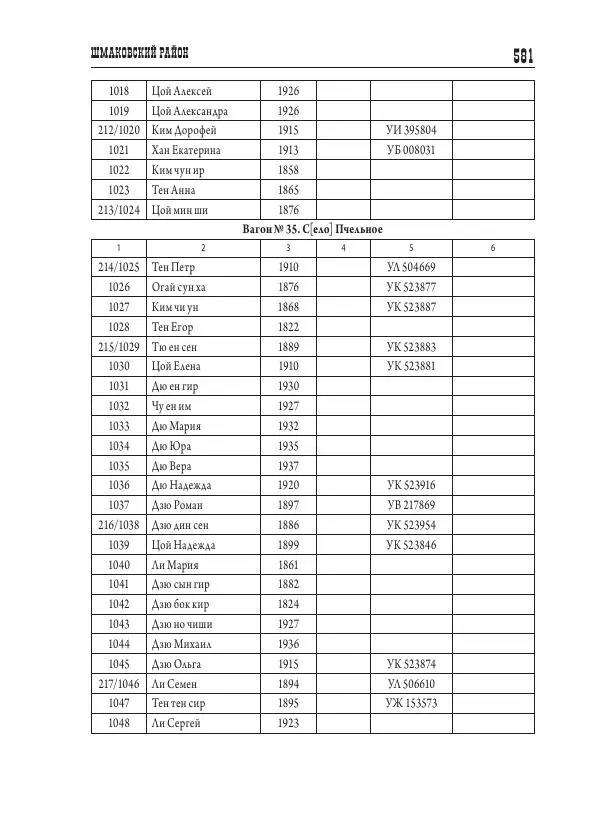 ШМАКОВСКИЙ РАЙОН 581

| | | | | | |
|---|---|---|---|---|---|
| 1018 | Цой Алексей | 1926 | | | |
| 1019 | Цой Александра | 1926 | | | |
| 212/1020 | Ким Дорофей | 1915 | | УИ 395804 | |
| 1021 | Хан Екатерина | 1913 | | УБ 008031 | |
| 1022 | Ким чун ир | 1858 | | | |
| 1023 | Тен Анна | 1865 | | | |
| 213/1024 | Цой мин ши | 1876 | | | |

Вагон № 35. С[ело] Пчельное

| 1 | 2 | 3 | 4 | 5 | 6 |
|---|---|---|---|---|---|
| 214/1025 | Тен Петр | 1910 | | УЛ 504669 | |
| 1026 | Огай сун ха | 1876 | | УК 523877 | |
| 1027 | Ким чи ун | 1868 | | УК 523887 | |
| 1028 | Тен Егор | 1822 | | | |
| 215/1029 | Тю ен сен | 1889 | | УК 523883 | |
| 1030 | Цой Елена | 1910 | | УК 523881 | |
| 1031 | Дю ен гир | 1930 | | | |
| 1032 | Чу ен им | 1927 | | | |
| 1033 | Дю Мария | 1932 | | | |
| 1034 | Дю Юра | 1935 | | | |
| 1035 | Дю Вера | 1937 | | | |
| 1036 | Дю Надежда | 1920 | | УК 523916 | |
| 1037 | Дзю Роман | 1897 | | УВ 217869 | |
| 216/1038 | Дзю дин сен | 1886 | | УК 523954 | |
| 1039 | Цой Надежда | 1899 | | УК 523846 | |
| 1040 | Ли Мария | 1861 | | | |
| 1041 | Дзю сын гир | 1882 | | | |
| 1042 | Дзю бок кир | 1824 | | | |
| 1043 | Дзю но чиши | 1927 | | | |
| 1044 | Дзю Михаил | 1936 | | | |
| 1045 | Дзю Ольга | 1915 | | УК 523874 | |
| 217/1046 | Ли Семен | 1894 | | УЛ 506610 | |
| 1047 | Тен тен сир | 1895 | | УЖ 153573 | |
| 1048 | Ли Сергей | 1923 | | | |